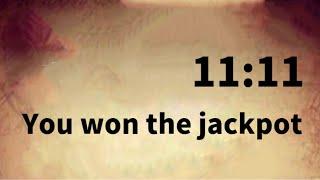 11:11

You won the jackpot